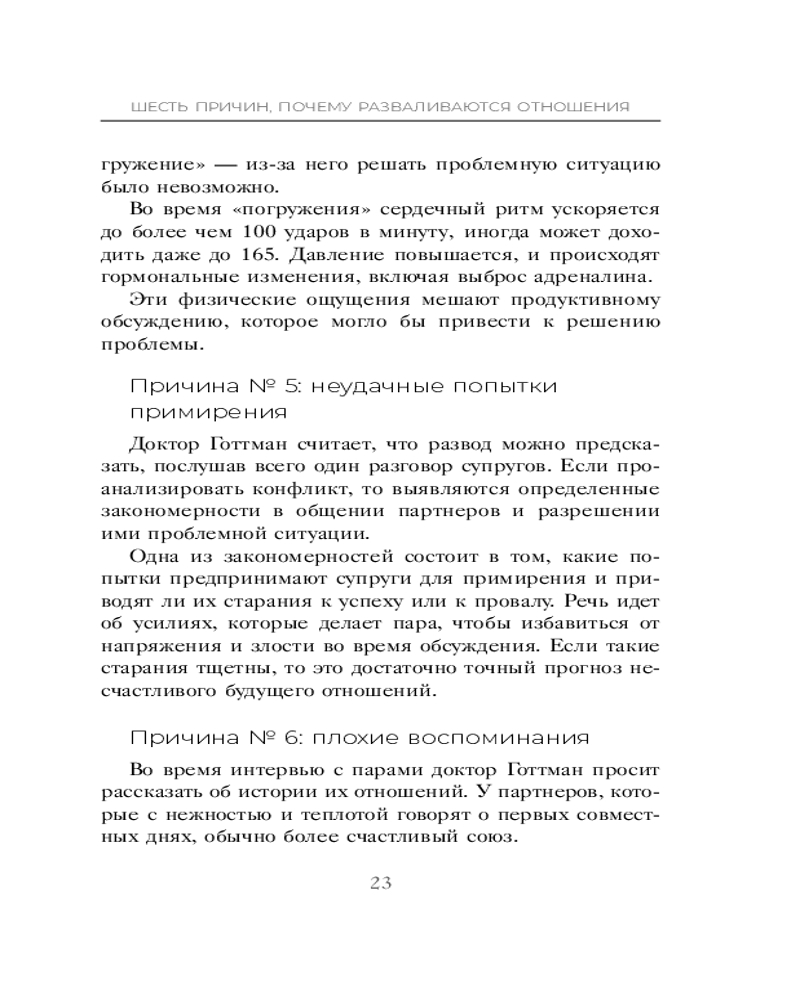 ШЕСТЬ ПРИЧИН, ПОЧЕМУ РАЗВАЛИВАЮТСЯ ОТНОШЕНИЯ

гружение» — из-за него решать проблемную ситуацию было невозможно.

Во время «погружения» сердечный ритм ускоряется до более чем 100 ударов в минуту, иногда может доходить даже до 165. Давление повышается, и происходят гормональные изменения, включая выброс адреналина.

Эти физические ощущения мешают продуктивному обсуждению, которое могло бы привести к решению проблемы.

Причина № 5: неудачные попытки примирения

Доктор Готтман считает, что развод можно предсказать, послушав всего один разговор супругов. Если проанализировать конфликт, то выявляются определенные закономерности в общении партнеров и разрешении ими проблемной ситуации.

Одна из закономерностей состоит в том, какие попытки предпринимают супруги для примирения и приводят ли их старания к успеху или к провалу. Речь идет об усилиях, которые делает пара, чтобы избавиться от напряжения и злости во время обсуждения. Если такие старания тщетны, то это достаточно точный прогноз несчастливого будущего отношений.

Причина № 6: плохие воспоминания

Во время интервью с парами доктор Готтман просит рассказать об истории их отношений. У партнеров, которые с нежностью и теплотой говорят о первых совместных днях, обычно более счастливый союз.

23